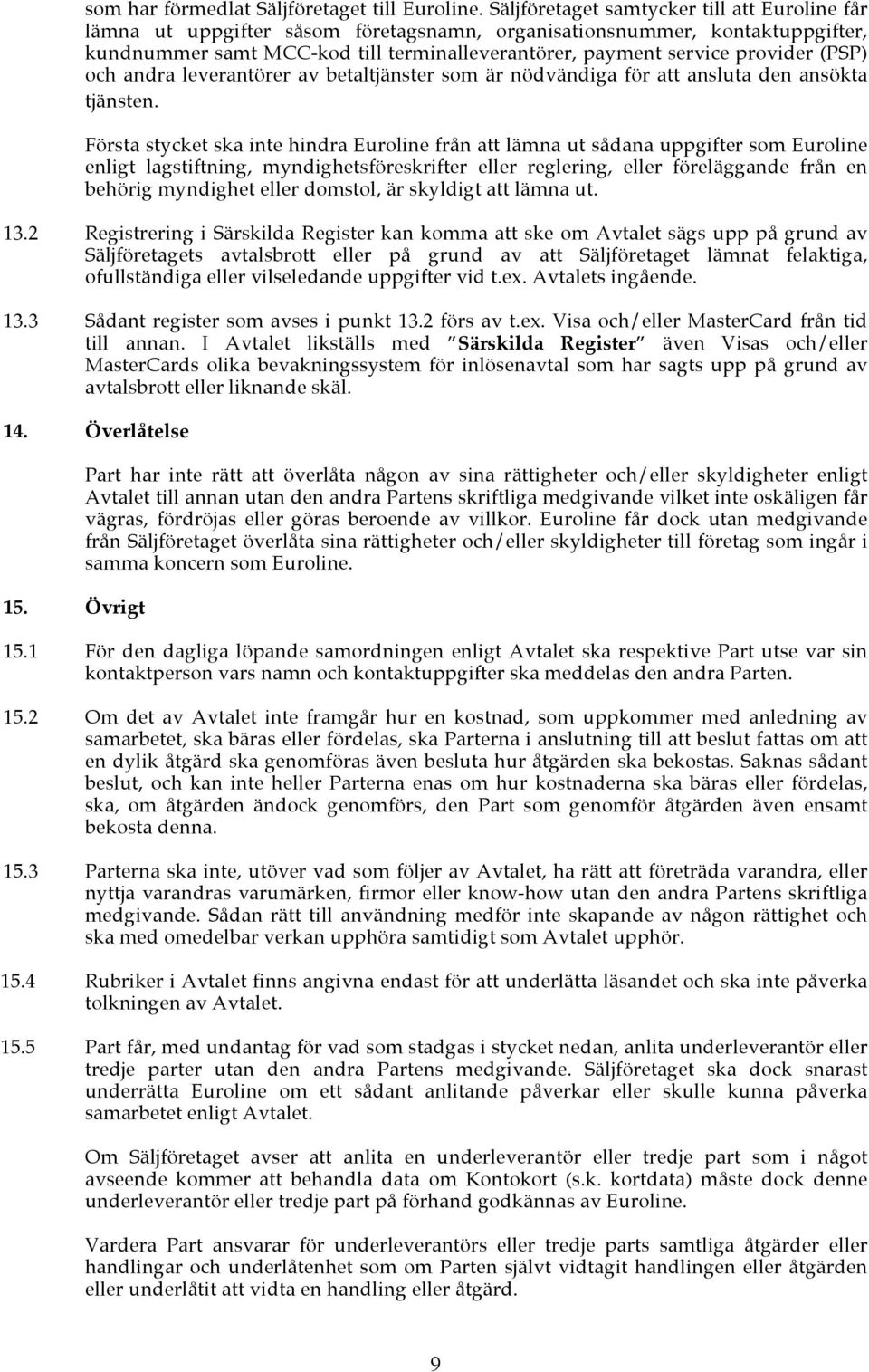 som har förmedlat Säljföretaget till Euroline. Säljföretaget samtycker till att Euroline får lämna ut uppgifter såsom företagsnamn, organisationsnummer, kontaktuppgifter, kundnummer samt MCC-kod till terminalleverantörer, payment service provider (PSP) och andra leverantörer av betaltjänster som är nödvändiga för att ansluta den ansökta tjänsten.

Första stycket ska inte hindra Euroline från att lämna ut sådana uppgifter som Euroline enligt lagstiftning, myndighetsföreskrifter eller reglering, eller föreläggande från en behörig myndighet eller domstol, är skyldigt att lämna ut.

13.2 Registrering i Särskilda Register kan komma att ske om Avtalet sägs upp på grund av Säljföretagets avtalsbrott eller på grund av att Säljföretaget lämnat felaktiga, ofullständiga eller vilseledande uppgifter vid t.ex. Avtalets ingående.

13.3 Sådant register som avses i punkt 13.2 förs av t.ex. Visa och/eller MasterCard från tid till annan. I Avtalet likställs med "Särskilda Register" även Visas och/eller MasterCards olika bevakningssystem för inlösenavtal som har sagts upp på grund av avtalsbrott eller liknande skäl.

14. Överlåtelse

Part har inte rätt att överlåta någon av sina rättigheter och/eller skyldigheter enligt Avtalet till annan utan den andra Partens skriftliga medgivande vilket inte oskäligen får vägras, fördröjas eller göras beroende av villkor. Euroline får dock utan medgivande från Säljföretaget överlåta sina rättigheter och/eller skyldigheter till företag som ingår i samma koncern som Euroline.

15. Övrigt

15.1 För den dagliga löpande samordningen enligt Avtalet ska respektive Part utse var sin kontaktperson vars namn och kontaktuppgifter ska meddelas den andra Parten.

15.2 Om det av Avtalet inte framgår hur en kostnad, som uppkommer med anledning av samarbetet, ska bäras eller fördelas, ska Parterna i anslutning till att beslut fattas om att en dylik åtgärd ska genomföras även besluta hur åtgärden ska bekostas. Saknas sådant beslut, och kan inte heller Parterna enas om hur kostnaderna ska bäras eller fördelas, ska, om åtgärden ändock genomförs, den Part som genomför åtgärden även ensamt bekosta denna.

15.3 Parterna ska inte, utöver vad som följer av Avtalet, ha rätt att företräda varandra, eller nyttja varandras varumärken, firmor eller know-how utan den andra Partens skriftliga medgivande. Sådan rätt till användning medför inte skapande av någon rättighet och ska med omedelbar verkan upphöra samtidigt som Avtalet upphör.

15.4 Rubriker i Avtalet finns angivna endast för att underlätta läsandet och ska inte påverka tolkningen av Avtalet.

15.5 Part får, med undantag för vad som stadgas i stycket nedan, anlita underleverantör eller tredje parter utan den andra Partens medgivande. Säljföretaget ska dock snarast underrätta Euroline om ett sådant anlitande påverkar eller skulle kunna påverka samarbetet enligt Avtalet.

Om Säljföretaget avser att anlita en underleverantör eller tredje part som i något avseende kommer att behandla data om Kontokort (s.k. kortdata) måste dock denne underleverantör eller tredje part på förhand godkännas av Euroline.

Vardera Part ansvarar för underleverantörs eller tredje parts samtliga åtgärder eller handlingar och underlåtenhet som om Parten självt vidtagit handlingen eller åtgärden eller underlåtit att vidta en handling eller åtgärd.

9